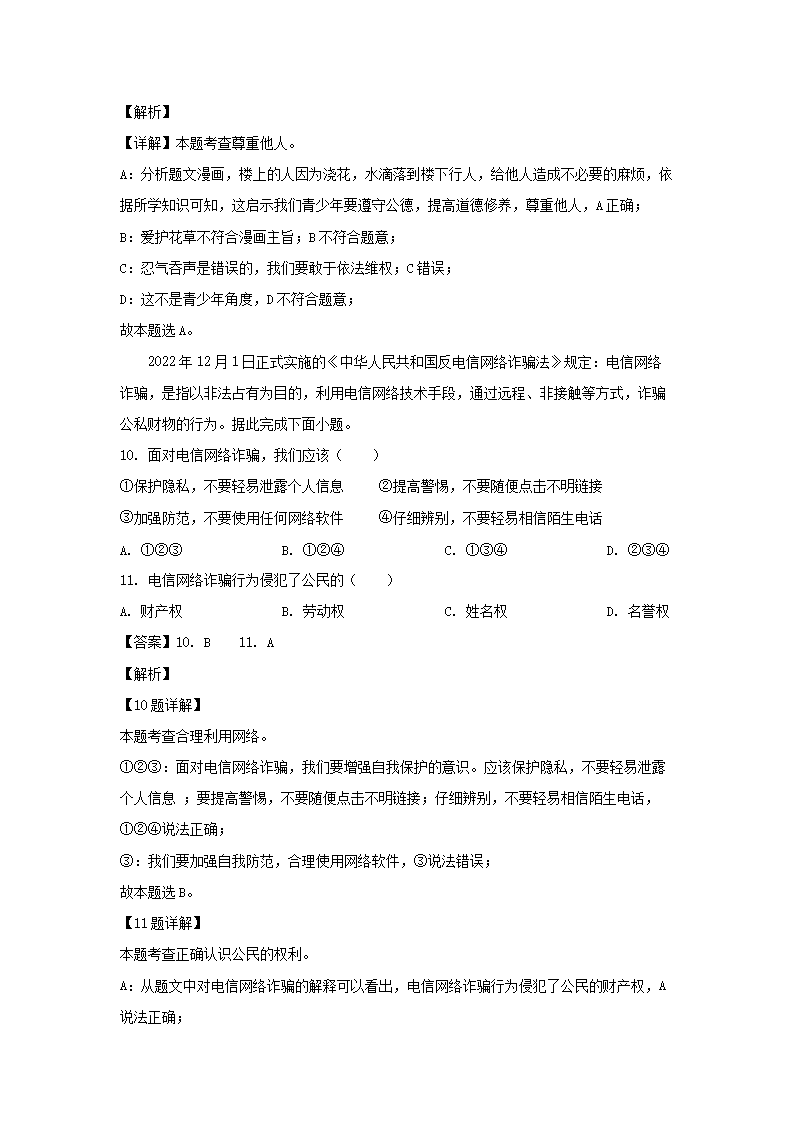 【解析】
【详解】本题考查尊重他人。
A：分析题文漫画，楼上的人因为浇花，水滴落到楼下行人，给他人造成不必要的麻烦，依据所学知识可知，这启示我们青少年要遵守公德，提高道德修养，尊重他人，A正确；
B：爱护花草不符合漫画主旨；B不符合题意；
C：忍气吞声是错误的，我们要敢于依法维权；C错误；
D：这不是青少年角度，D不符合题意；
故本题选A。

2022年12月1日正式实施的《中华人民共和国反电信网络诈骗法》规定：电信网络诈骗，是指以非法占有为目的，利用电信网络技术手段，通过远程、非接触等方式，诈骗公私财物的行为。据此完成下面小题。

10. 面对电信网络诈骗，我们应该（　　）
①保护隐私，不要轻易泄露个人信息　②提高警惕，不要随便点击不明链接
③加强防范，不要使用任何网络软件　④仔细辨别，不要轻易相信陌生电话
A. ①②③　B. ①②④　C. ①③④　D. ②③④

11. 电信网络诈骗行为侵犯了公民的（　　）
A. 财产权　B. 劳动权　C. 姓名权　D. 名誉权

【答案】10. B　11. A

【解析】
【10题详解】
本题考查合理利用网络。
①②③：面对电信网络诈骗，我们要增强自我保护的意识。应该保护隐私，不要轻易泄露个人信息 ；要提高警惕，不要随便点击不明链接；仔细辨别，不要轻易相信陌生电话，①②④说法正确；
③：我们要加强自我防范，合理使用网络软件，③说法错误；
故本题选B。
【11题详解】
本题考查正确认识公民的权利。
A：从题文中对电信网络诈骗的解释可以看出，电信网络诈骗行为侵犯了公民的财产权，A说法正确；